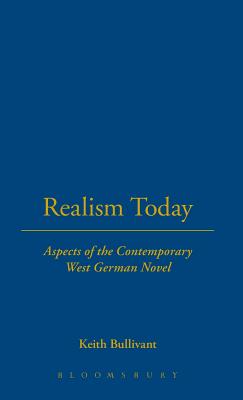 Realism Today

Aspects of the Contemporary West German Novel

Keith Bullivant

BLOOMSBURY